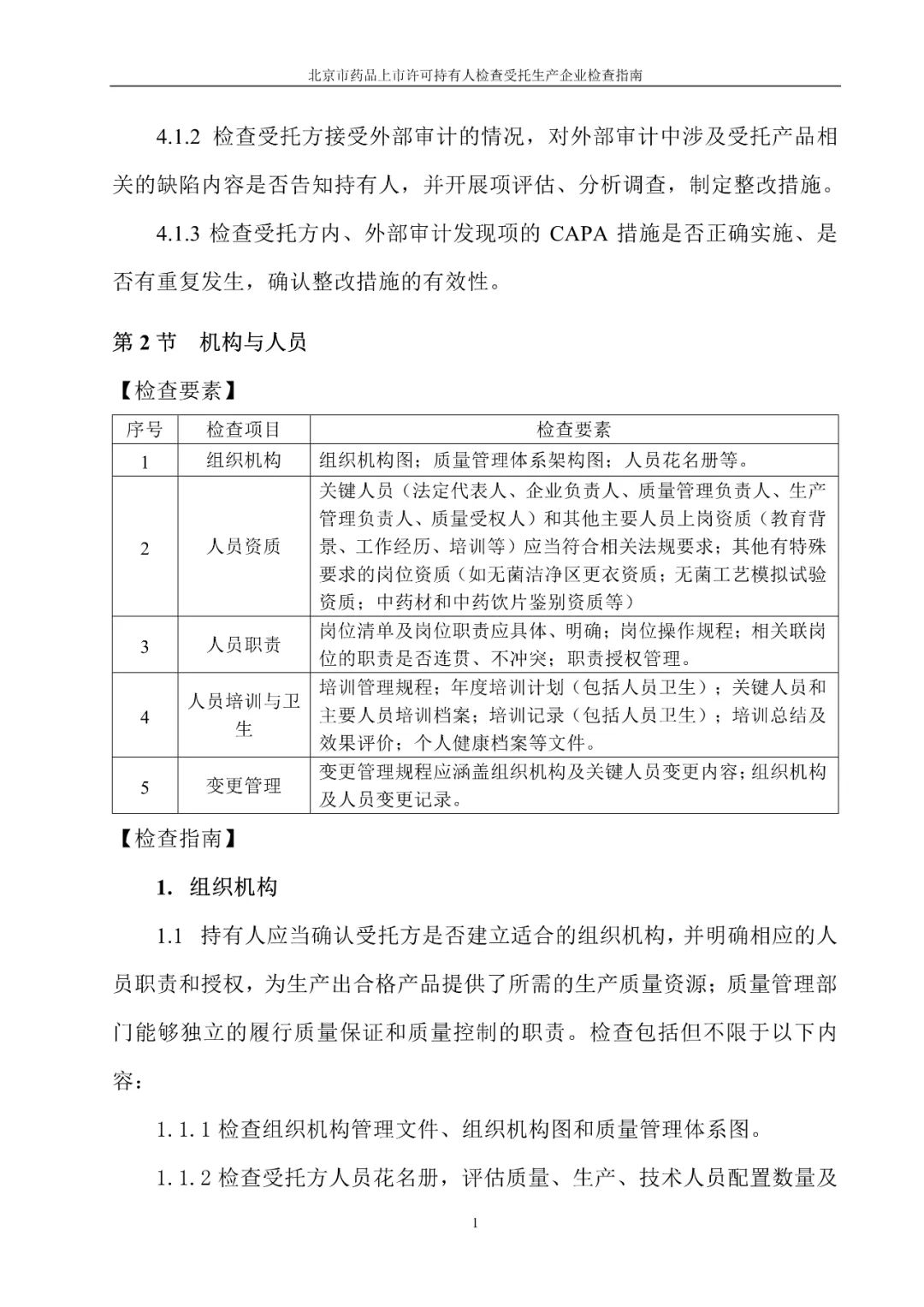 北京市药品上市许可持有人检查受托生产企业检查指南

4.1.2 检查受托方接受外部审计的情况，对外部审计中涉及受托产品相关的缺陷内容是否告知持有人，并开展项评估、分析调查，制定整改措施。

4.1.3 检查受托方内、外部审计发现项的 CAPA 措施是否正确实施、是否有重复发生，确认整改措施的有效性。

第 2 节　机构与人员

【检查要素】

| 序号 | 检查项目 | 检查要素 |
|---|---|---|
| 1 | 组织机构 | 组织机构图；质量管理体系架构图；人员花名册等。 |
| 2 | 人员资质 | 关键人员（法定代表人、企业负责人、质量管理负责人、生产管理负责人、质量受权人）和其他主要人员上岗资质（教育背景、工作经历、培训等）应当符合相关法规要求；其他有特殊要求的岗位资质（如无菌洁净区更衣资质；无菌工艺模拟试验资质；中药材和中药饮片鉴别资质等） |
| 3 | 人员职责 | 岗位清单及岗位职责应具体、明确；岗位操作规程；相关联岗位的职责是否连贯、不冲突；职责授权管理。 |
| 4 | 人员培训与卫生 | 培训管理规程；年度培训计划（包括人员卫生）；关键人员和主要人员培训档案；培训记录（包括人员卫生）；培训总结及效果评价；个人健康档案等文件。 |
| 5 | 变更管理 | 变更管理规程应涵盖组织机构及关键人员变更内容；组织机构及人员变更记录。 |

【检查指南】

1. 组织机构

1.1　持有人应当确认受托方是否建立适合的组织机构，并明确相应的人员职责和授权，为生产出合格产品提供了所需的生产质量资源；质量管理部门能够独立的履行质量保证和质量控制的职责。检查包括但不限于以下内容：

1.1.1 检查组织机构管理文件、组织机构图和质量管理体系图。

1.1.2 检查受托方人员花名册，评估质量、生产、技术人员配置数量及

1